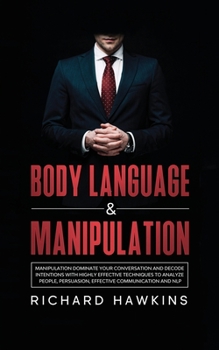 BODY LANGUAGE
&
MANIPULATION

MANIPULATION DOMINATE YOUR CONVERSATION AND DECODE INTENTIONS WITH HIGHLY EFFECTIVE TECHNIQUES TO ANALYZE PEOPLE, PERSUASION, EFFECTIVE COMMUNICATION AND NLP

RICHARD HAWKINS